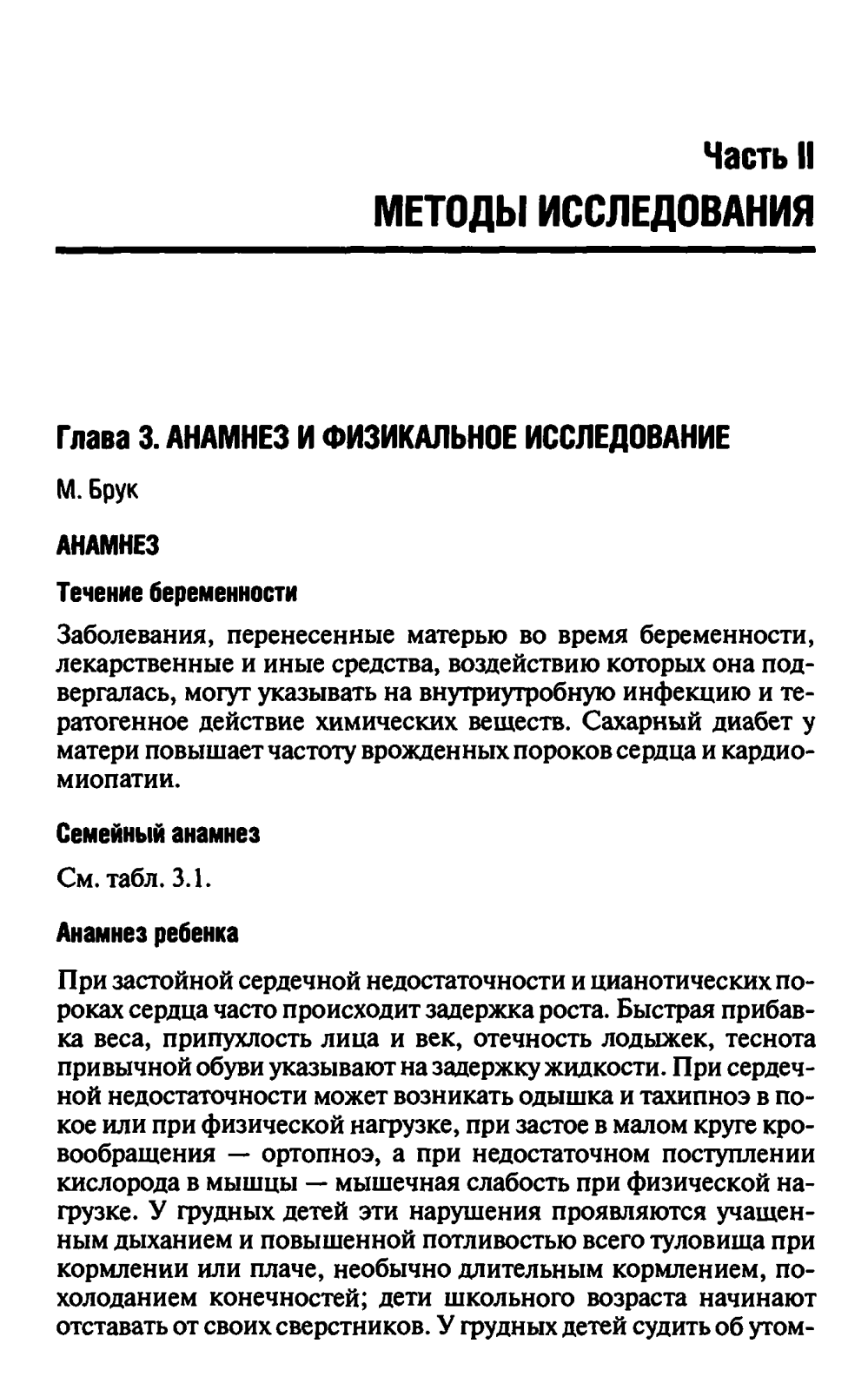 Часть II
МЕТОДЫ ИССЛЕДОВАНИЯ

Глава 3. АНАМНЕЗ И ФИЗИКАЛЬНОЕ ИССЛЕДОВАНИЕ

М. Брук

АНАМНЕЗ

Течение беременности

Заболевания, перенесенные матерью во время беременности, лекарственные и иные средства, воздействию которых она подвергалась, могут указывать на внутриутробную инфекцию и тератогенное действие химических веществ. Сахарный диабет у матери повышает частоту врожденных пороков сердца и кардиомиопатии.

Семейный анамнез

См. табл. 3.1.

Анамнез ребенка

При застойной сердечной недостаточности и цианотических пороках сердца часто происходит задержка роста. Быстрая прибавка веса, припухлость лица и век, отечность лодыжек, теснота привычной обуви указывают на задержку жидкости. При сердечной недостаточности может возникать одышка и тахипноэ в покое или при физической нагрузке, при застое в малом круге кровообращения — ортопноэ, а при недостаточном поступлении кислорода в мышцы — мышечная слабость при физической нагрузке. У грудных детей эти нарушения проявляются учащенным дыханием и повышенной потливостью всего туловища при кормлении или плаче, необычно длительным кормлением, похолоданием конечностей; дети школьного возраста начинают отставать от своих сверстников. У грудных детей судить об утом-